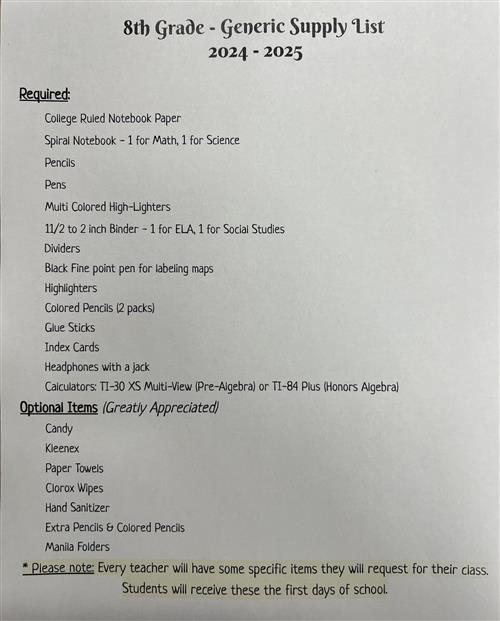 8th Grade - Generic Supply List
2024 - 2025

Required:

College Ruled Notebook Paper
Spiral Notebook - 1 for Math, 1 for Science
Pencils
Pens
Multi Colored High-Lighters
11/2 to 2 inch Binder - 1 for ELA, 1 for Social Studies
Dividers
Black Fine point pen for labeling maps
Highlighters
Colored Pencils (2 packs)
Glue Sticks
Index Cards
Headphones with a jack
Calculators: TI-30 XS Multi-View (Pre-Algebra) or TI-84 Plus (Honors Algebra)

Optional Items (Greatly Appreciated)

Candy
Kleenex
Paper Towels
Clorox Wipes
Hand Sanitizer
Extra Pencils & Colored Pencils
Manila Folders

* Please note: Every teacher will have some specific items they will request for their class. Students will receive these the first days of school.